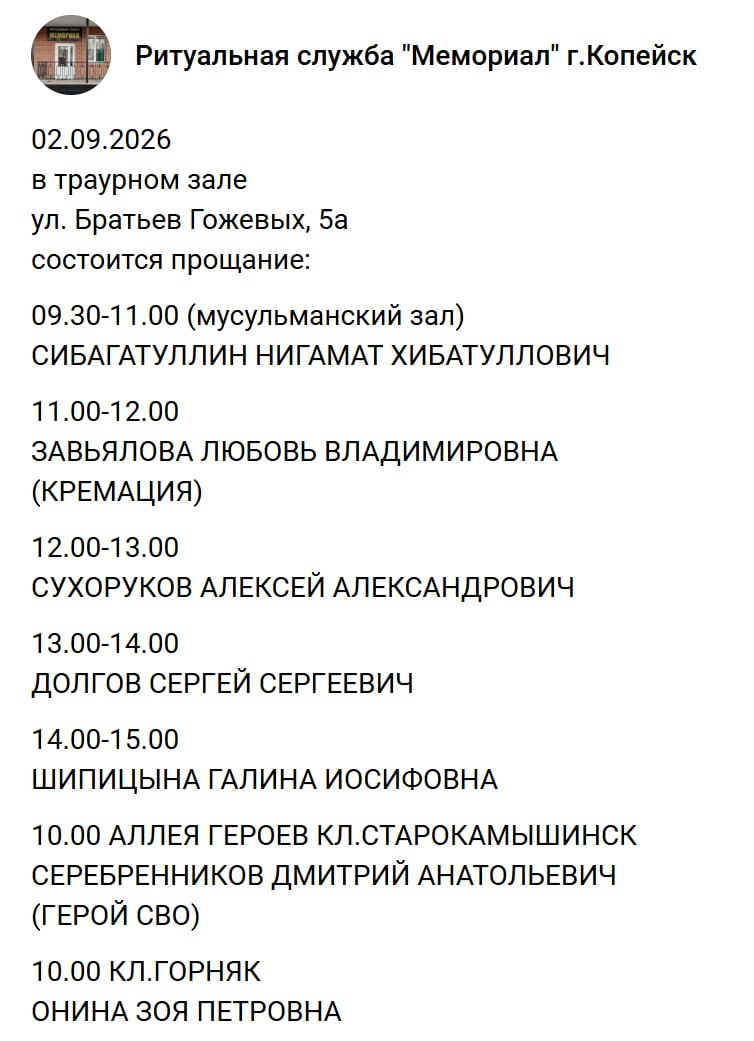 МЕМОРИАЛ

Ритуальная служба "Мемориал" г.Копейск

02.09.2026
в траурном зале
ул. Братьев Гожевых, 5а
состоится прощание:

09.30-11.00 (мусульманский зал)
СИБАГАТУЛЛИН НИГАМАТ ХИБАТУЛЛОВИЧ

11.00-12.00
ЗАВЬЯЛОВА ЛЮБОВЬ ВЛАДИМИРОВНА
(КРЕМАЦИЯ)

12.00-13.00
СУХОРУКОВ АЛЕКСЕЙ АЛЕКСАНДРОВИЧ

13.00-14.00
ДОЛГОВ СЕРГЕЙ СЕРГЕЕВИЧ

14.00-15.00
ШИПИЦЫНА ГАЛИНА ИОСИФОВНА

10.00 АЛЛЕЯ ГЕРОЕВ КЛ.СТАРОКАМЫШИНСК
СЕРЕБРЕННИКОВ ДМИТРИЙ АНАТОЛЬЕВИЧ
(ГЕРОЙ СВО)

10.00 КЛ.ГОРНЯК
ОНИНА ЗОЯ ПЕТРОВНА